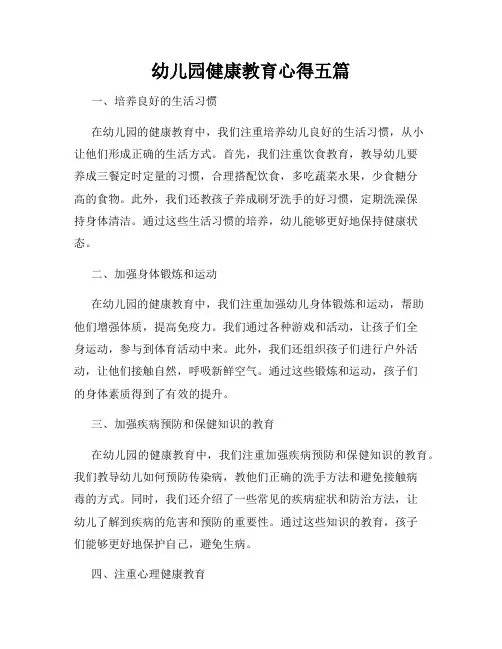 幼儿园健康教育心得五篇

一、培养良好的生活习惯

在幼儿园的健康教育中，我们注重培养幼儿良好的生活习惯，从小让他们形成正确的生活方式。首先，我们注重饮食教育，教导幼儿要养成三餐定时定量的习惯，合理搭配饮食，多吃蔬菜水果，少食糖分高的食物。此外，我们还教孩子养成刷牙洗手的好习惯，定期洗澡保持身体清洁。通过这些生活习惯的培养，幼儿能够更好地保持健康状态。

二、加强身体锻炼和运动

在幼儿园的健康教育中，我们注重加强幼儿身体锻炼和运动，帮助他们增强体质，提高免疫力。我们通过各种游戏和活动，让孩子们全身运动，参与到体育活动中来。此外，我们还组织孩子们进行户外活动，让他们接触自然，呼吸新鲜空气。通过这些锻炼和运动，孩子们的身体素质得到了有效的提升。

三、加强疾病预防和保健知识的教育

在幼儿园的健康教育中，我们注重加强疾病预防和保健知识的教育。我们教导幼儿如何预防传染病，教他们正确的洗手方法和避免接触病毒的方式。同时，我们还介绍了一些常见的疾病症状和防治方法，让幼儿了解到疾病的危害和预防的重要性。通过这些知识的教育，孩子们能够更好地保护自己，避免生病。

四、注重心理健康教育